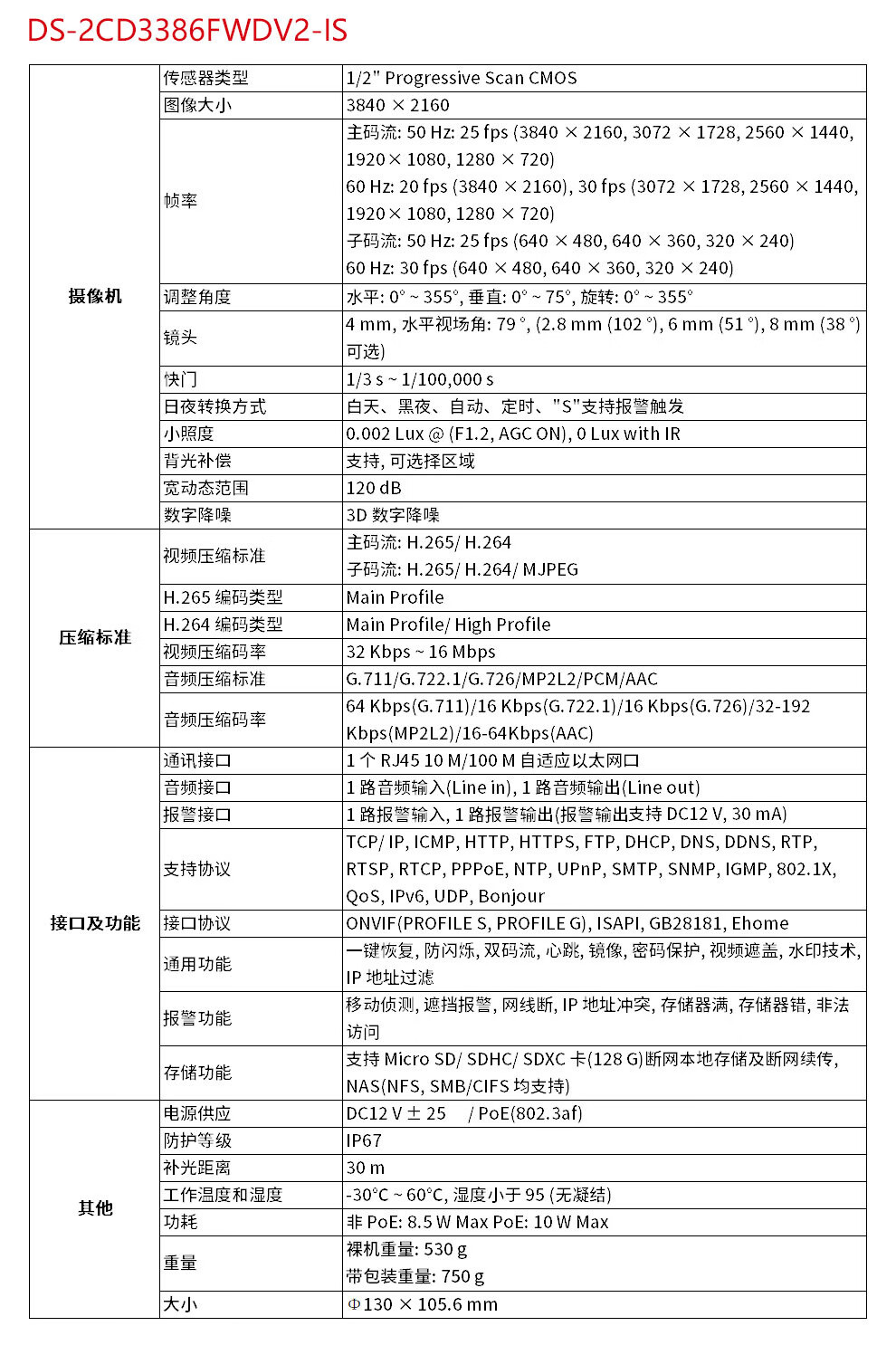 DS-2CD3386FWDV2-IS

| | | |
|---|---|---|
| 摄像机 | 传感器类型 | 1/2" Progressive Scan CMOS |
| | 图像大小 | 3840 × 2160 |
| | 帧率 | 主码流: 50 Hz: 25 fps (3840 × 2160, 3072 × 1728, 2560 × 1440, 1920× 1080, 1280 × 720) 60 Hz: 20 fps (3840 × 2160), 30 fps (3072 × 1728, 2560 × 1440, 1920× 1080, 1280 × 720) 子码流: 50 Hz: 25 fps (640 × 480, 640 × 360, 320 × 240) 60 Hz: 30 fps (640 × 480, 640 × 360, 320 × 240) |
| | 调整角度 | 水平: 0° ~ 355°, 垂直: 0° ~ 75°, 旋转: 0° ~ 355° |
| | 镜头 | 4 mm, 水平视场角: 79 °, (2.8 mm (102 °), 6 mm (51 °), 8 mm (38 °) 可选) |
| | 快门 | 1/3 s ~ 1/100,000 s |
| | 日夜转换方式 | 白天、黑夜、自动、定时、"S"支持报警触发 |
| | 小照度 | 0.002 Lux @ (F1.2, AGC ON), 0 Lux with IR |
| | 背光补偿 | 支持, 可选择区域 |
| | 宽动态范围 | 120 dB |
| | 数字降噪 | 3D 数字降噪 |
| 压缩标准 | 视频压缩标准 | 主码流: H.265/ H.264 子码流: H.265/ H.264/ MJPEG |
| | H.265 编码类型 | Main Profile |
| | H.264 编码类型 | Main Profile/ High Profile |
| | 视频压缩码率 | 32 Kbps ~ 16 Mbps |
| | 音频压缩标准 | G.711/G.722.1/G.726/MP2L2/PCM/AAC |
| | 音频压缩码率 | 64 Kbps(G.711)/16 Kbps(G.722.1)/16 Kbps(G.726)/32-192 Kbps(MP2L2)/16-64Kbps(AAC) |
| 接口及功能 | 通讯接口 | 1 个 RJ45 10 M/100 M 自适应以太网口 |
| | 音频接口 | 1 路音频输入(Line in), 1 路音频输出(Line out) |
| | 报警接口 | 1 路报警输入, 1 路报警输出(报警输出支持 DC12 V, 30 mA) |
| | 支持协议 | TCP/ IP, ICMP, HTTP, HTTPS, FTP, DHCP, DNS, DDNS, RTP, RTSP, RTCP, PPPoE, NTP, UPnP, SMTP, SNMP, IGMP, 802.1X, QoS, IPv6, UDP, Bonjour |
| | 接口协议 | ONVIF(PROFILE S, PROFILE G), ISAPI, GB28181, Ehome |
| | 通用功能 | 一键恢复, 防闪烁, 双码流, 心跳, 镜像, 密码保护, 视频遮盖, 水印技术, IP 地址过滤 |
| | 报警功能 | 移动侦测, 遮挡报警, 网线断, IP 地址冲突, 存储器满, 存储器错, 非法访问 |
| | 存储功能 | 支持 Micro SD/ SDHC/ SDXC 卡(128 G)断网本地存储及断网续传, NAS(NFS, SMB/CIFS 均支持) |
| 其他 | 电源供应 | DC12 V ± 25 / PoE(802.3af) |
| | 防护等级 | IP67 |
| | 补光距离 | 30 m |
| | 工作温度和湿度 | -30°C ~ 60°C, 湿度小于 95 (无凝结) |
| | 功耗 | 非 PoE: 8.5 W Max PoE: 10 W Max |
| | 重量 | 裸机重量: 530 g 带包装重量: 750 g |
| | 大小 | Φ130 × 105.6 mm |